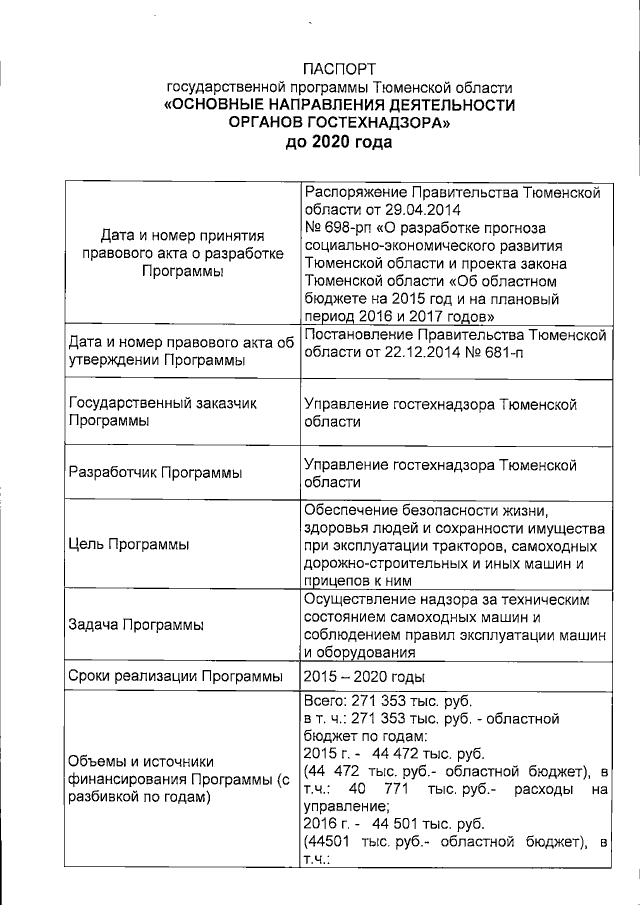 ПАСПОРТ
государственной программы Тюменской области
«ОСНОВНЫЕ НАПРАВЛЕНИЯ ДЕЯТЕЛЬНОСТИ ОРГАНОВ ГОСТЕХНАДЗОРА»
до 2020 года

| | |
|---|---|
| Дата и номер принятия правового акта о разработке Программы | Распоряжение Правительства Тюменской области от 29.04.2014 № 698-рп «О разработке прогноза социально-экономического развития Тюменской области и проекта закона Тюменской области «Об областном бюджете на 2015 год и на плановый период 2016 и 2017 годов» |
| Дата и номер правового акта об утверждении Программы | Постановление Правительства Тюменской области от 22.12.2014 № 681-п |
| Государственный заказчик Программы | Управление гостехнадзора Тюменской области |
| Разработчик Программы | Управление гостехнадзора Тюменской области |
| Цель Программы | Обеспечение безопасности жизни, здоровья людей и сохранности имущества при эксплуатации тракторов, самоходных дорожно-строительных и иных машин и прицепов к ним |
| Задача Программы | Осуществление надзора за техническим состоянием самоходных машин и соблюдением правил эксплуатации машин и оборудования |
| Сроки реализации Программы | 2015 – 2020 годы |
| Объемы и источники финансирования Программы (с разбивкой по годам) | Всего: 271 353 тыс. руб. в т. ч.: 271 353 тыс. руб. - областной бюджет по годам: 2015 г. - 44 472 тыс. руб. (44 472 тыс. руб.- областной бюджет), в т.ч.: 40 771 тыс. руб.- расходы на управление; 2016 г. - 44 501 тыс. руб. (44501 тыс. руб.- областной бюджет), в т.ч.: |